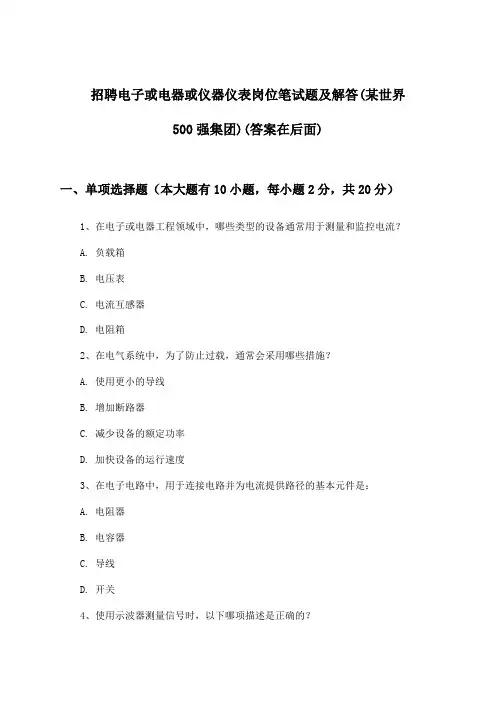 招聘电子或电器或仪器仪表岗位笔试题及解答(某世界500强集团)(答案在后面)

一、单项选择题（本大题有10小题，每小题2分，共20分）

1、在电子或电器工程领域中，哪些类型的设备通常用于测量和监控电流？

A. 负载箱

B. 电压表

C. 电流互感器

D. 电阻箱

2、在电气系统中，为了防止过载，通常会采用哪些措施？

A. 使用更小的导线

B. 增加断路器

C. 减少设备的额定功率

D. 加快设备的运行速度

3、在电子电路中，用于连接电路并为电流提供路径的基本元件是：

A. 电阻器

B. 电容器

C. 导线

D. 开关

4、使用示波器测量信号时，以下哪项描述是正确的？